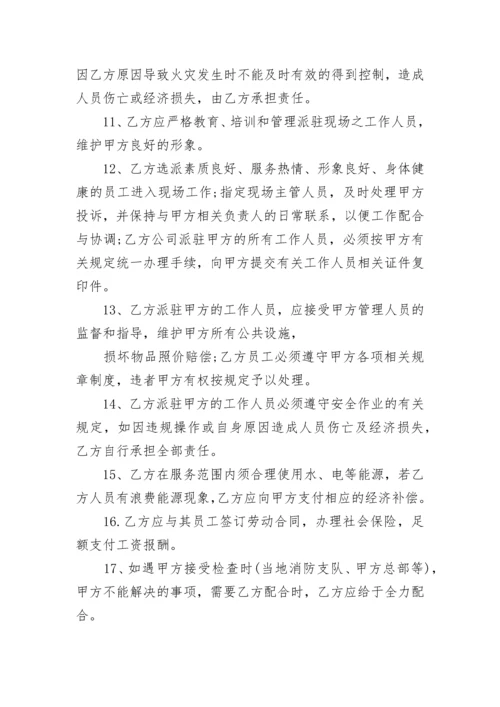 因乙方原因导致火灾发生时不能及时有效的得到控制，造成人员伤亡或经济损失，由乙方承担责任。

11、乙方应严格教育、培训和管理派驻现场之工作人员，维护甲方良好的形象。

12、乙方选派素质良好、服务热情、形象良好、身体健康的员工进入现场工作;指定现场主管人员，及时处理甲方投诉，并保持与甲方相关负责人的日常联系，以便工作配合与协调;乙方公司派驻甲方的所有工作人员，必须按甲方有关规定统一办理手续，向甲方提交有关工作人员相关证件复印件。

13、乙方派驻甲方的工作人员，应接受甲方管理人员的监督和指导，维护甲方所有公共设施，

损坏物品照价赔偿;乙方员工必须遵守甲方各项相关规章制度，违者甲方有权按规定予以处理。

14、乙方派驻甲方的工作人员必须遵守安全作业的有关规定，如因违规操作或自身原因造成人员伤亡及经济损失，乙方自行承担全部责任。

15、乙方在服务范围内须合理使用水、电等能源，若乙方人员有浪费能源现象，乙方应向甲方支付相应的经济补偿。

16.乙方应与其员工签订劳动合同，办理社会保险，足额支付工资报酬。

17、如遇甲方接受检查时(当地消防支队、甲方总部等)，甲方不能解决的事项，需要乙方配合时，乙方应给于全力配合。